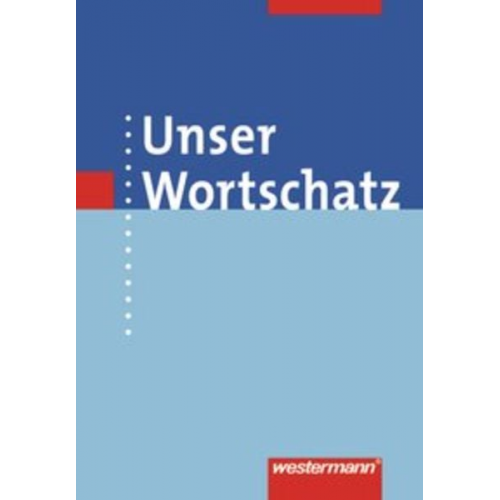 Unser
Wortschatz

westermann®